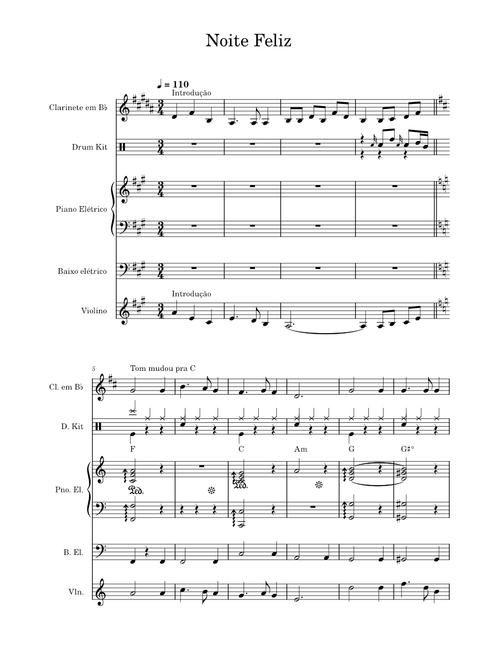 Noite Feliz

♩ = 110
Introdução

Clarinete em B♭

Drum Kit

Piano Elétrico

Baixo elétrico

Introdução

Violino

5
Tom mudou pra C

Cl. em B♭

D. Kit

F C Am G G♯°

Pno. El.

Ped.

B. El.

Vln.